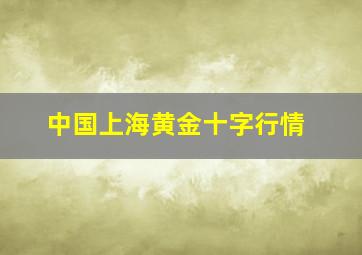 中国上海黄金十字行情